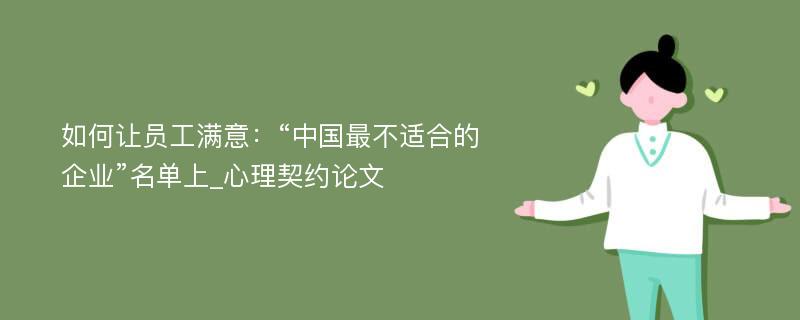 如何让员工满意：“中国最不适合的企业”名单上_心理契约论文